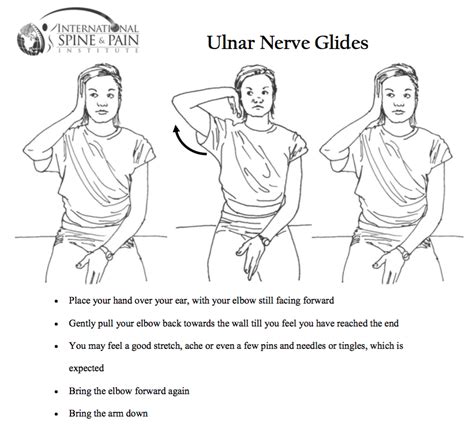 INTERNATIONAL
SPINE & PAIN
INSTITUTE

Ulnar Nerve Glides

• Place your hand over your ear, with your elbow still facing forward
• Gently pull your elbow back towards the wall till you feel you have reached the end
• You may feel a good stretch, ache or even a few pins and needles or tingles, which is expected
• Bring the elbow forward again
• Bring the arm down